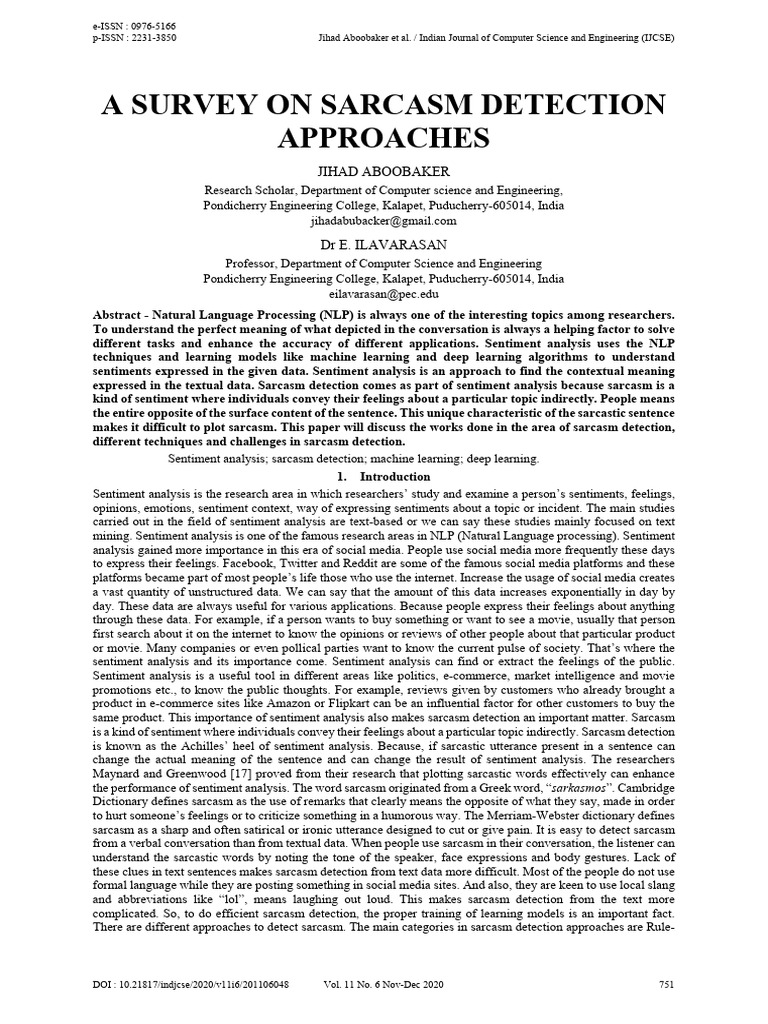 e-ISSN : 0976-5166
p-ISSN : 2231-3850
Jihad Aboobaker et al. / Indian Journal of Computer Science and Engineering (IJCSE)

A SURVEY ON SARCASM DETECTION APPROACHES

JIHAD ABOOBAKER
Research Scholar, Department of Computer science and Engineering,
Pondicherry Engineering College, Kalapet, Puducherry-605014, India
jihadabubacker@gmail.com

Dr E. ILAVARASAN
Professor, Department of Computer Science and Engineering
Pondicherry Engineering College, Kalapet, Puducherry-605014, India
eilavarasan@pec.edu

Abstract - Natural Language Processing (NLP) is always one of the interesting topics among researchers. To understand the perfect meaning of what depicted in the conversation is always a helping factor to solve different tasks and enhance the accuracy of different applications. Sentiment analysis uses the NLP techniques and learning models like machine learning and deep learning algorithms to understand sentiments expressed in the given data. Sentiment analysis is an approach to find the contextual meaning expressed in the textual data. Sarcasm detection comes as part of sentiment analysis because sarcasm is a kind of sentiment where individuals convey their feelings about a particular topic indirectly. People means the entire opposite of the surface content of the sentence. This unique characteristic of the sarcastic sentence makes it difficult to plot sarcasm. This paper will discuss the works done in the area of sarcasm detection, different techniques and challenges in sarcasm detection.

Sentiment analysis; sarcasm detection; machine learning; deep learning.

1. Introduction

Sentiment analysis is the research area in which researchers' study and examine a person's sentiments, feelings, opinions, emotions, sentiment context, way of expressing sentiments about a topic or incident. The main studies carried out in the field of sentiment analysis are text-based or we can say these studies mainly focused on text mining. Sentiment analysis is one of the famous research areas in NLP (Natural Language processing). Sentiment analysis gained more importance in this era of social media. People use social media more frequently these days to express their feelings. Facebook, Twitter and Reddit are some of the famous social media platforms and these platforms became part of most people's life those who use the internet. Increase the usage of social media creates a vast quantity of unstructured data. We can say that the amount of this data increases exponentially in day by day. These data are always useful for various applications. Because people express their feelings about anything through these data. For example, if a person wants to buy something or want to see a movie, usually that person first search about it on the internet to know the opinions or reviews of other people about that particular product or movie. Many companies or even pollical parties want to know the current pulse of society. That's where the sentiment analysis and its importance come. Sentiment analysis can find or extract the feelings of the public. Sentiment analysis is a useful tool in different areas like politics, e-commerce, market intelligence and movie promotions etc., to know the public thoughts. For example, reviews given by customers who already brought a product in e-commerce sites like Amazon or Flipkart can be an influential factor for other customers to buy the same product. This importance of sentiment analysis also makes sarcasm detection an important matter. Sarcasm is a kind of sentiment where individuals convey their feelings about a particular topic indirectly. Sarcasm detection is known as the Achilles' heel of sentiment analysis. Because, if sarcastic utterance present in a sentence can change the actual meaning of the sentence and can change the result of sentiment analysis. The researchers Maynard and Greenwood [17] proved from their research that plotting sarcastic words effectively can enhance the performance of sentiment analysis. The word sarcasm originated from a Greek word, "sarkasmos". Cambridge Dictionary defines sarcasm as the use of remarks that clearly means the opposite of what they say, made in order to hurt someone's feelings or to criticize something in a humorous way. The Merriam-Webster dictionary defines sarcasm as a sharp and often satirical or ironic utterance designed to cut or give pain. It is easy to detect sarcasm from a verbal conversation than from textual data. When people use sarcasm in their conversation, the listener can understand the sarcastic words by noting the tone of the speaker, face expressions and body gestures. Lack of these clues in text sentences makes sarcasm detection from text data more difficult. Most of the people do not use formal language while they are posting something in social media sites. And also, they are keen to use local slang and abbreviations like "lol", means laughing out loud. This makes sarcasm detection from the text more complicated. So, to do efficient sarcasm detection, the proper training of learning models is an important fact. There are different approaches to detect sarcasm. The main categories in sarcasm detection approaches are Rule-

DOI : 10.21817/indjcse/2020/v11i6/201106048    Vol. 11 No. 6 Nov-Dec 2020    751